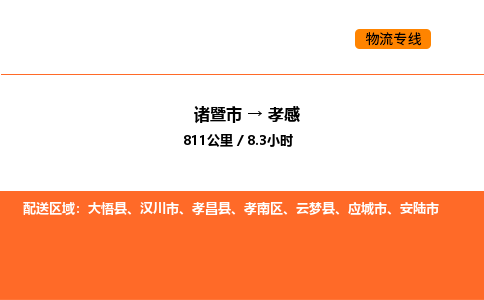 物流专线

诸暨市 → 孝感

811公里 / 8.3小时

配送区域：大悟县、汉川市、孝昌县、孝南区、云梦县、应城市、安陆市